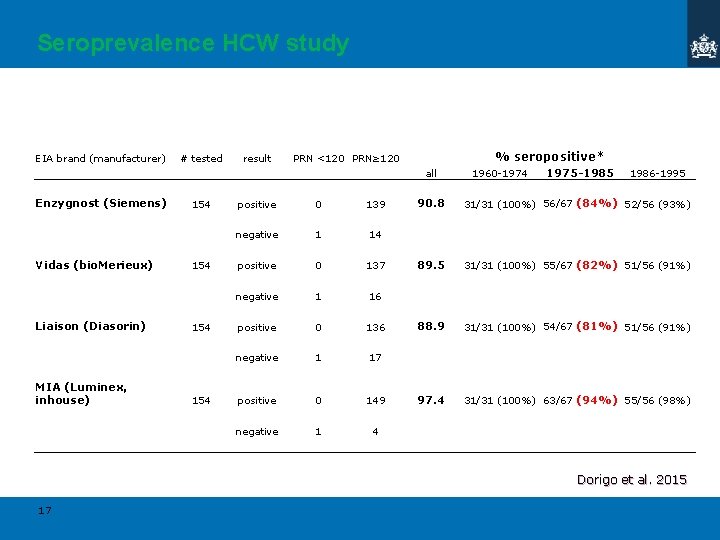 Seroprevalence HCW study

| EIA brand (manufacturer) | # tested | result | PRN <120 | PRN≥120 | % seropositive* all | 1960-1974 | 1975-1985 | 1986-1995 |
|---|---|---|---|---|---|---|---|---|
| Enzygnost (Siemens) | 154 | positive | 0 | 139 | 90.8 | 31/31 (100%) | 56/67 (84%) | 52/56 (93%) |
| | | negative | 1 | 14 | | | | |
| Vidas (bioMerieux) | 154 | positive | 0 | 137 | 89.5 | 31/31 (100%) | 55/67 (82%) | 51/56 (91%) |
| | | negative | 1 | 16 | | | | |
| Liaison (Diasorin) | 154 | positive | 0 | 136 | 88.9 | 31/31 (100%) | 54/67 (81%) | 51/56 (91%) |
| | | negative | 1 | 17 | | | | |
| MIA (Luminex, inhouse) | 154 | positive | 0 | 149 | 97.4 | 31/31 (100%) | 63/67 (94%) | 55/56 (98%) |
| | | negative | 1 | 4 | | | | |

Dorigo et al. 2015

17